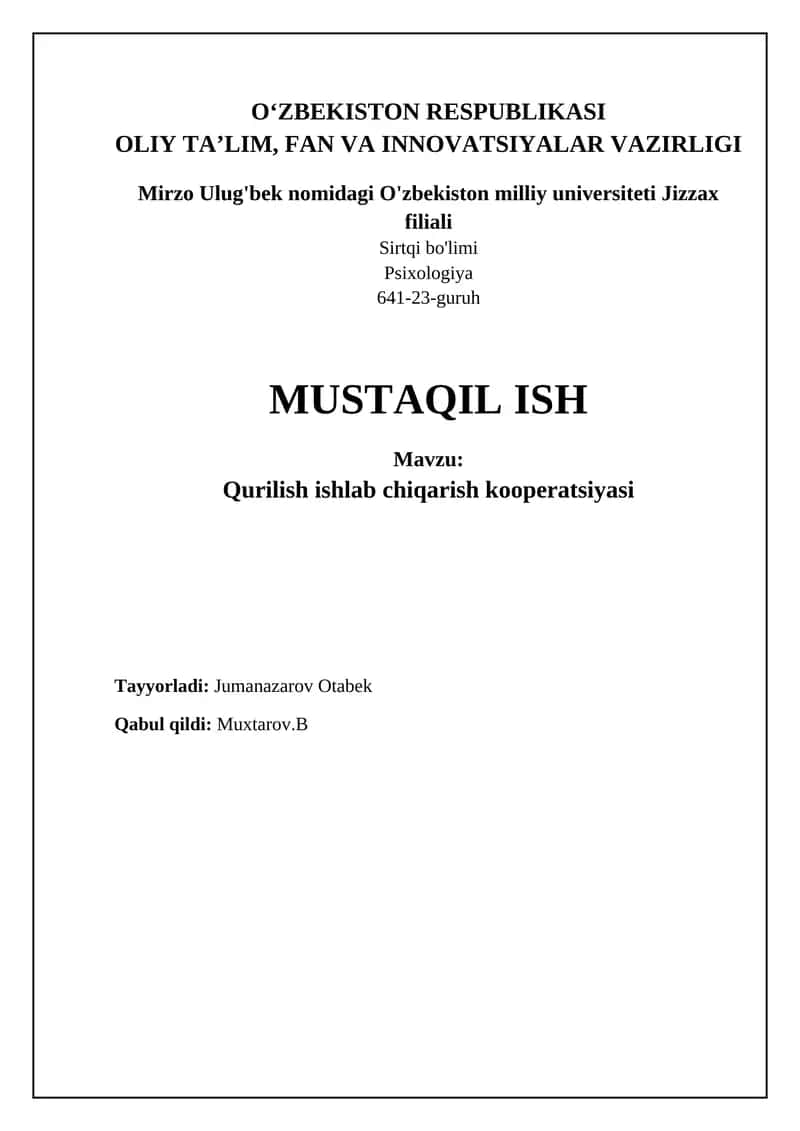 O‘ZBEKISTON RESPUBLIKASI
OLIY TA’LIM, FAN VA INNOVATSIYALAR VAZIRLIGI

Mirzo Ulug'bek nomidagi O'zbekiston milliy universiteti Jizzax filiali
Sirtqi bo'limi
Psixologiya
641-23-guruh

MUSTAQIL ISH

Mavzu:
Qurilish ishlab chiqarish kooperatsiyasi

Tayyorladi: Jumanazarov Otabek

Qabul qildi: Muxtarov.B